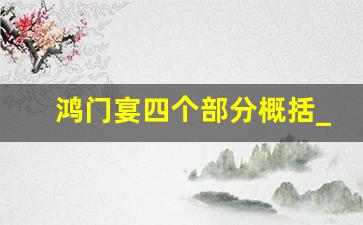 鸿门宴四个部分概括_